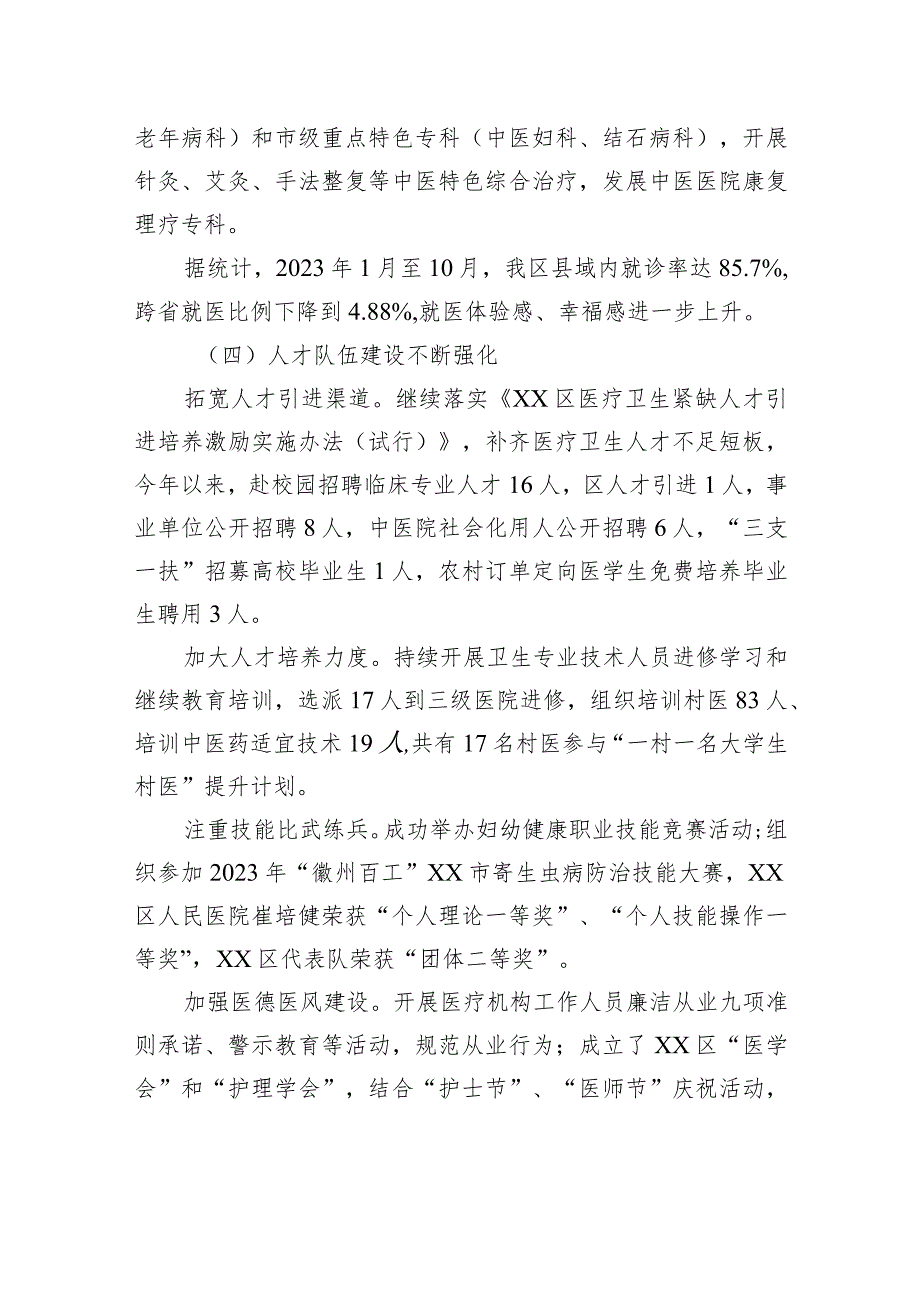 老年病科）和市级重点特色专科（中医妇科、结石病科），开展针灸、艾灸、手法整复等中医特色综合治疗，发展中医医院康复理疗专科。

据统计，2023年1月至10月，我区县域内就诊率达85.7%，跨省就医比例下降到4.88%,就医体验感、幸福感进一步上升。

（四）人才队伍建设不断强化

拓宽人才引进渠道。继续落实《XX区医疗卫生紧缺人才引进培养激励实施办法（试行）》，补齐医疗卫生人才不足短板，今年以来，赴校园招聘临床专业人才16人，区人才引进1人，事业单位公开招聘8人，中医院社会化用人公开招聘6人，“三支一扶”招募高校毕业生1人，农村订单定向医学生免费培养毕业生聘用3人。

加大人才培养力度。持续开展卫生专业技术人员进修学习和继续教育培训，选派17人到三级医院进修，组织培训村医83人、培训中医药适宜技术19人,共有17名村医参与“一村一名大学生村医”提升计划。

注重技能比武练兵。成功举办妇幼健康职业技能竞赛活动;组织参加2023年“徽州百工”XX市寄生虫病防治技能大赛，XX区人民医院崔培健荣获“个人理论一等奖”、“个人技能操作一等奖”，XX区代表队荣获“团体二等奖”。

加强医德医风建设。开展医疗机构工作人员廉洁从业九项准则承诺、警示教育等活动，规范从业行为；成立了XX区“医学会”和“护理学会”，结合“护士节”、“医师节”庆祝活动，